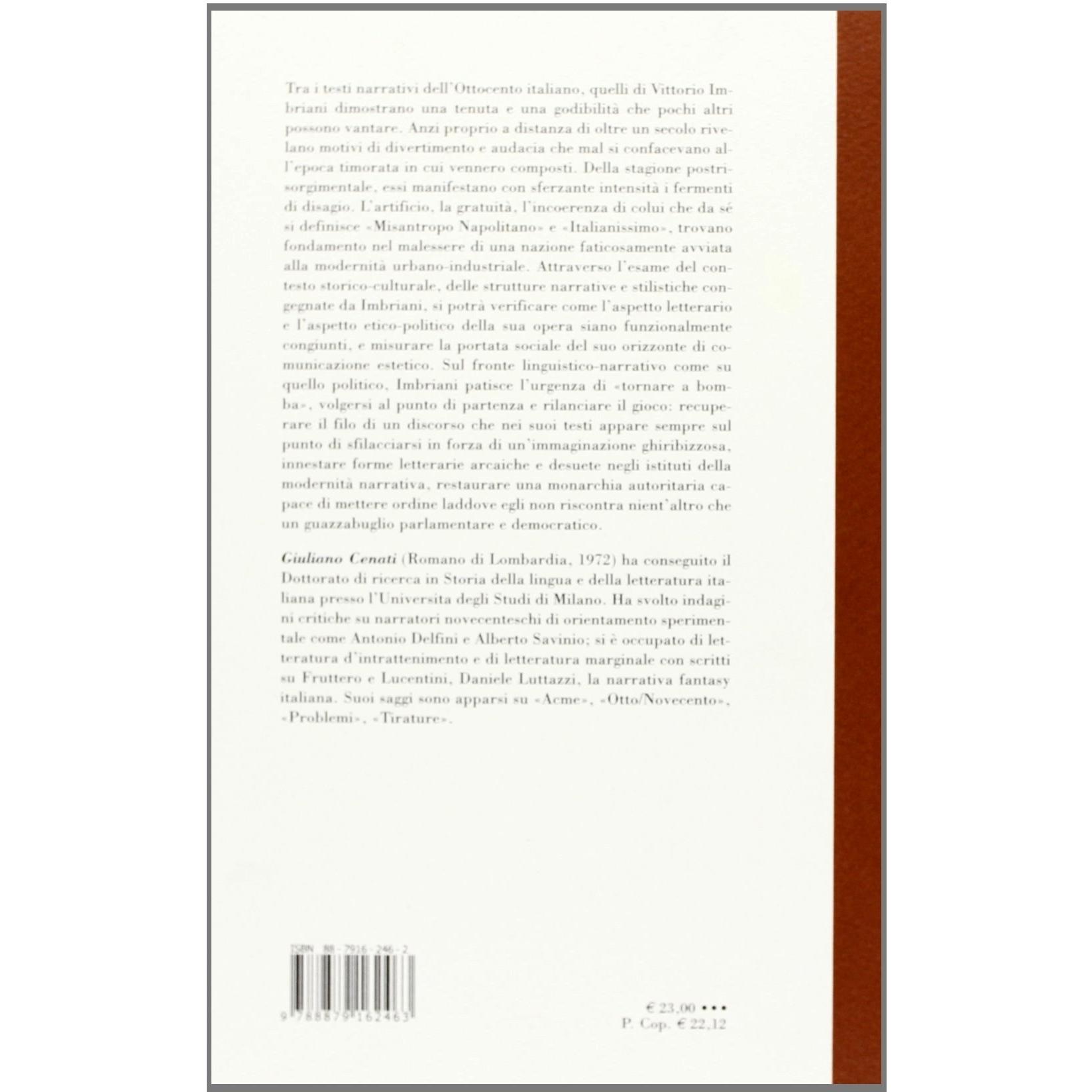 Tra i testi narrativi dell'Ottocento italiano, quelli di Vittorio Imbriani dimostrano una tenuta e una godibilità che pochi altri possono vantare. Anzi proprio a distanza di oltre un secolo rivelano motivi di divertimento e audacia che mal si confacevano all'epoca timorata in cui vennero composti. Della stagione postrisorgimentale, essi manifestano con sferzante intensità i fermenti di disagio. L'artificio, la gratuità, l'incoerenza di colui che da sé si definisce «Misantropo Napolitano» e «Italianissimo», trovano fondamento nel malessere di una nazione faticosamente avviata alla modernità urbano-industriale. Attraverso l'esame del contesto storico-culturale, delle strutture narrative e stilistiche congegnate da Imbriani, si potrà verificare come l'aspetto letterario e l'aspetto etico-politico della sua opera siano funzionalmente congiunti, e misurare la portata sociale del suo orizzonte di comunicazione estetico. Sul fronte linguistico-narrativo come su quello politico, Imbriani patisce l'urgenza di «tornare a bomba», volgersi al punto di partenza e rilanciare il gioco: recuperare il filo di un discorso che nei suoi testi appare sempre sul punto di sfilacciarsi in forza di un'immaginazione ghiribizzosa, innestare forme letterarie arcaiche e desuete negli istituti della modernità narrativa, restaurare una monarchia autoritaria capace di mettere ordine laddove egli non riscontra nient'altro che un guazzabuglio parlamentare e democratico.

Giuliano Cenati (Romano di Lombardia, 1972) ha conseguito il Dottorato di ricerca in Storia della lingua e della letteratura italiana presso l'Universita degli Studi di Milano. Ha svolto indagini critiche su narratori novecenteschi di orientamento sperimentale come Antonio Delfini e Alberto Savinio; si è occupato di letteratura d'intrattenimento e di letteratura marginale con scritti su Fruttero e Lucentini, Daniele Luttazzi, la narrativa fantasy italiana. Suoi saggi sono apparsi su «Acme», «Otto/Novecento», «Problemi», «Tirature».

ISBN 88-7916-246-2

9 788879 162463

€ 23,00 •••
P. Cop. € 22,12